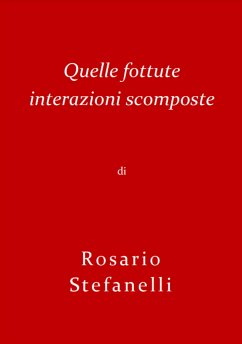 Quelle fottute
interazioni scomposte

di

Rosario
Stefanelli